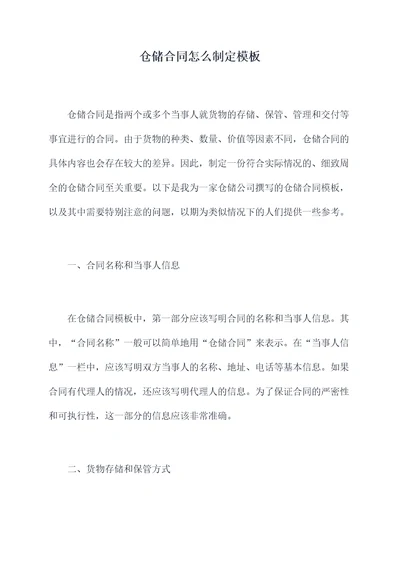 仓储合同怎么制定模板

仓储合同是指两个或多个当事人就货物的存储、保管、管理和交付等事宜进行的合同。由于货物的种类、数量、价值等因素不同，仓储合同的具体内容也会存在较大的差异。因此，制定一份符合实际情况的、细致周全的仓储合同至关重要。以下是我为一家仓储公司撰写的仓储合同模板，以及其中需要特别注意的问题，以期为类似情况下的人们提供一些参考。

一、合同名称和当事人信息

在仓储合同模板中，第一部分应该写明合同的名称和当事人信息。其中，“合同名称”一般可以简单地用“仓储合同”来表示。在“当事人信息”一栏中，应该写明双方当事人的名称、地址、电话等基本信息。如果合同有代理人的情况，还应该写明代理人的信息。为了保证合同的严密性和可执行性，这一部分的信息应该非常准确。

二、货物存储和保管方式